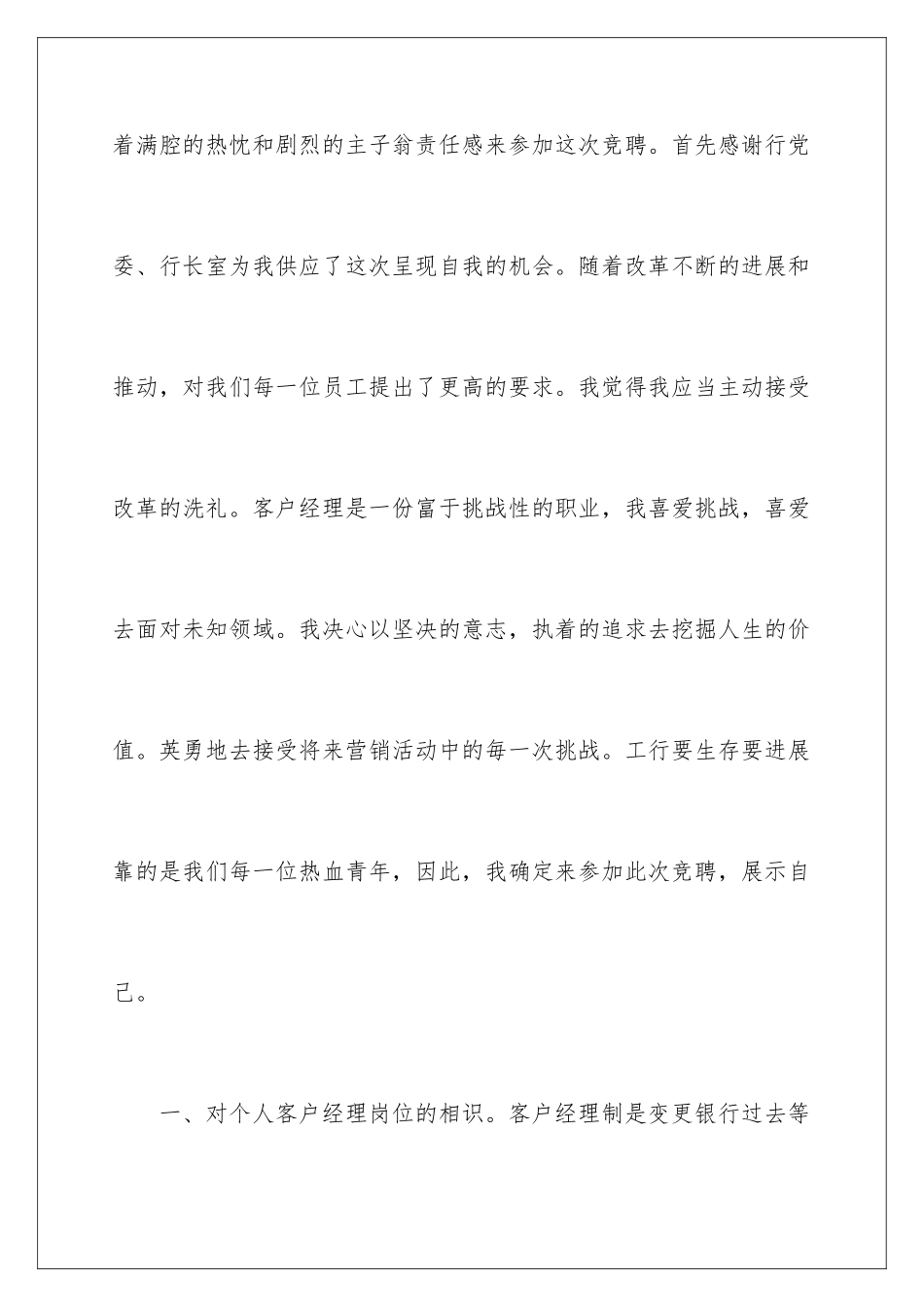 着满腔的热忱和剧烈的主子翁责任感来参加这次竞聘。首先感谢行党委、行长室为我供应了这次呈现自我的机会。随着改革不断的进展和推动，对我们每一位员工提出了更高的要求。我觉得我应当主动接受改革的洗礼。客户经理是一份富于挑战性的职业，我喜爱挑战，喜爱去面对未知领域。我决心以坚决的意志，执着的追求去挖掘人生的价值。英勇地去接受将来营销活动中的每一次挑战。工行要生存要进展靠的是我们每一位热血青年，因此，我确定来参加此次竞聘，展示自己。

一、对个人客户经理岗位的相识。客户经理制是变更银行过去等